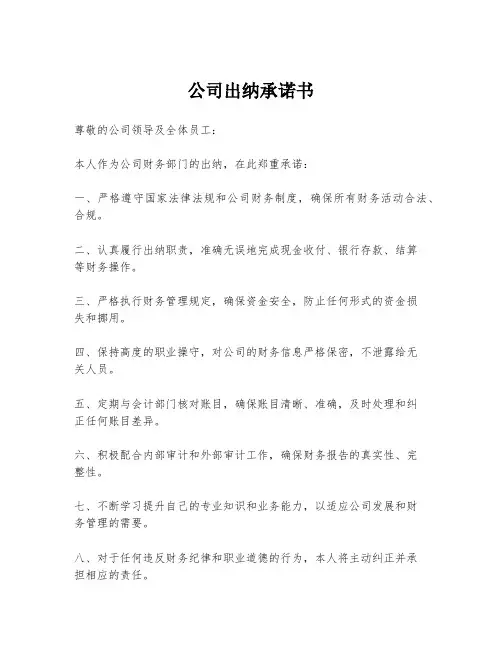 公司出纳承诺书

尊敬的公司领导及全体员工：

本人作为公司财务部门的出纳，在此郑重承诺：

一、严格遵守国家法律法规和公司财务制度，确保所有财务活动合法、合规。

二、认真履行出纳职责，准确无误地完成现金收付、银行存款、结算等财务操作。

三、严格执行财务管理规定，确保资金安全，防止任何形式的资金损失和挪用。

四、保持高度的职业操守，对公司的财务信息严格保密，不泄露给无关人员。

五、定期与会计部门核对账目，确保账目清晰、准确，及时处理和纠正任何账目差异。

六、积极配合内部审计和外部审计工作，确保财务报告的真实性、完整性。

七、不断学习提升自己的专业知识和业务能力，以适应公司发展和财务管理的需要。

八、对于任何违反财务纪律和职业道德的行为，本人将主动纠正并承担相应的责任。